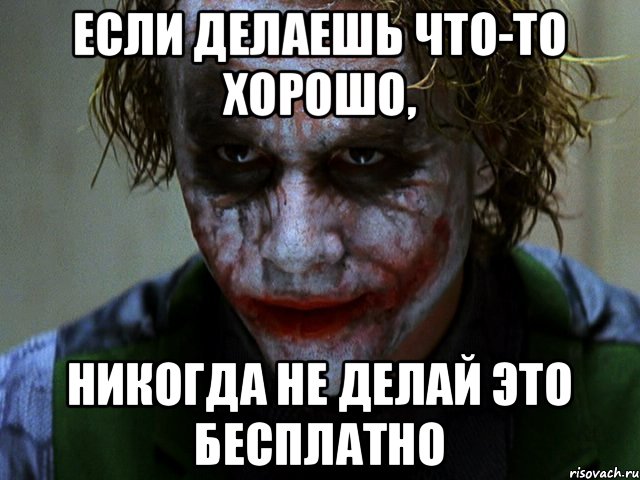 ЕСЛИ ДЕЛАЕШЬ ЧТО-ТО ХОРОШО,

НИКОГДА НЕ ДЕЛАЙ ЭТО БЕСПЛАТНО

risovach.ru